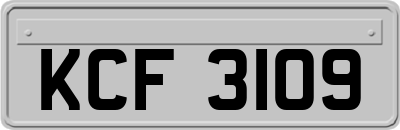 KCF 3109